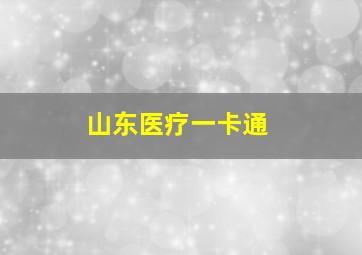 山东医疗一卡通